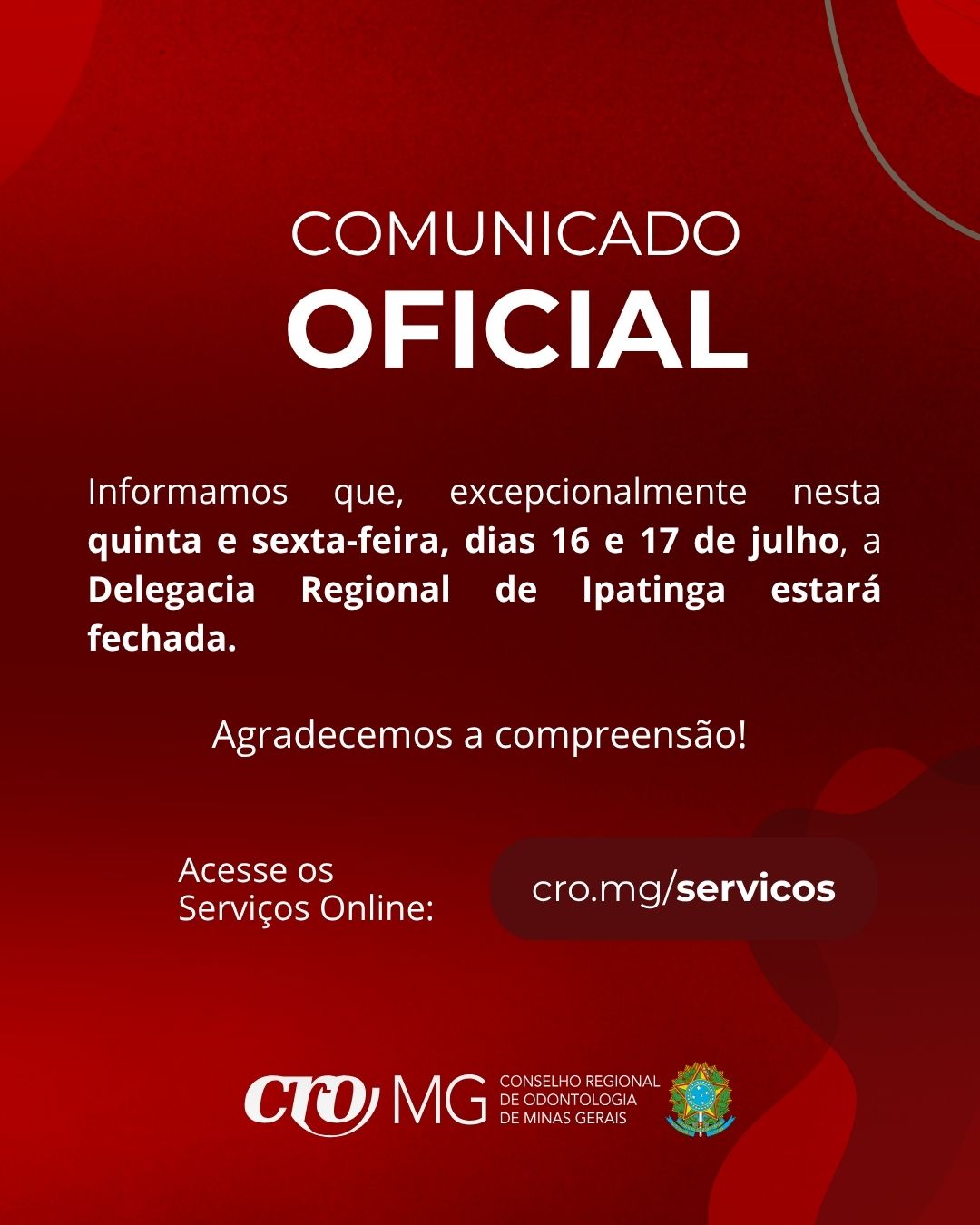 COMUNICADO
OFICIAL

Informamos que, excepcionalmente nesta quinta e sexta-feira, dias 16 e 17 de julho, a Delegacia Regional de Ipatinga estará fechada.

Agradecemos a compreensão!

Acesse os
Serviços Online:

cro.mg/servicos

cro MG
CONSELHO REGIONAL
DE ODONTOLOGIA
DE MINAS GERAIS